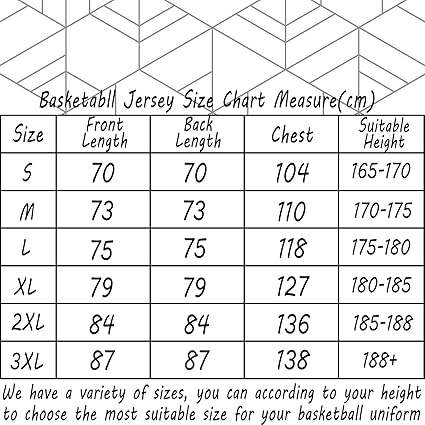 Basketabll Jersey Size Chart Measure(cm)

| Size | Front Length | Back Length | Chest | Suitable Height |
|---|---|---|---|---|
| S | 70 | 70 | 104 | 165-170 |
| M | 73 | 73 | 110 | 170-175 |
| L | 75 | 75 | 118 | 175-180 |
| XL | 79 | 79 | 127 | 180-185 |
| 2XL | 84 | 84 | 136 | 185-188 |
| 3XL | 87 | 87 | 138 | 188+ |

We have a variety of sizes, you can according to your height to choose the most suitable size for your basketball uniform